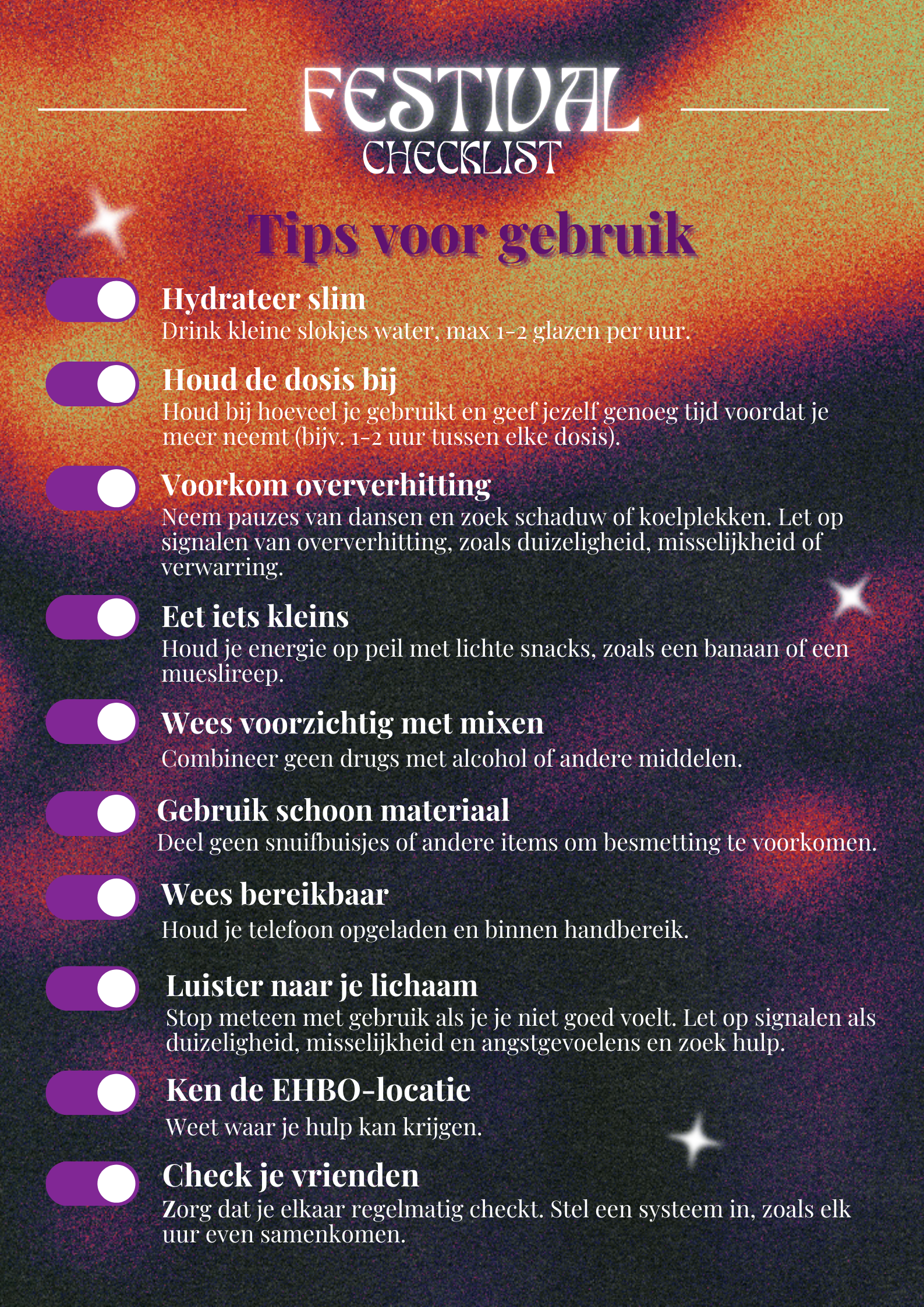 FESTIVAL
CHECKLIST

Tips voor gebruik

Hydrateer slim
Drink kleine slokjes water, max 1-2 glazen per uur.

Houd de dosis bij
Houd bij hoeveel je gebruikt en geef jezelf genoeg tijd voordat je meer neemt (bijv. 1-2 uur tussen elke dosis).

Voorkom oververhitting
Neem pauzes van dansen en zoek schaduw of koelplekken. Let op signalen van oververhitting, zoals duizeligheid, misselijkheid of verwarring.

Eet iets kleins
Houd je energie op peil met lichte snacks, zoals een banaan of een mueslireep.

Wees voorzichtig met mixen
Combineer geen drugs met alcohol of andere middelen.

Gebruik schoon materiaal
Deel geen snuifbuisjes of andere items om besmetting te voorkomen.

Wees bereikbaar
Houd je telefoon opgeladen en binnen handbereik.

Luister naar je lichaam
Stop meteen met gebruik als je je niet goed voelt. Let op signalen als duizeligheid, misselijkheid en angstgevoelens en zoek hulp.

Ken de EHBO-locatie
Weet waar je hulp kan krijgen.

Check je vrienden
Zorg dat je elkaar regelmatig checkt. Stel een systeem in, zoals elk uur even samenkomen.